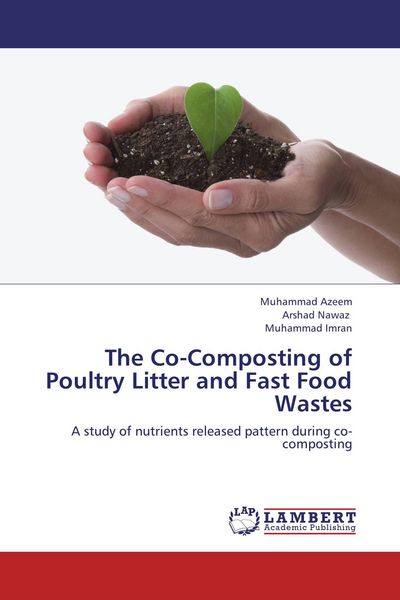 Muhammad Azeem
Arshad Nawaz
Muhammad Imran

The Co-Composting of Poultry Litter and Fast Food Wastes

A study of nutrients released pattern during co-composting

LAP LAMBERT Academic Publishing